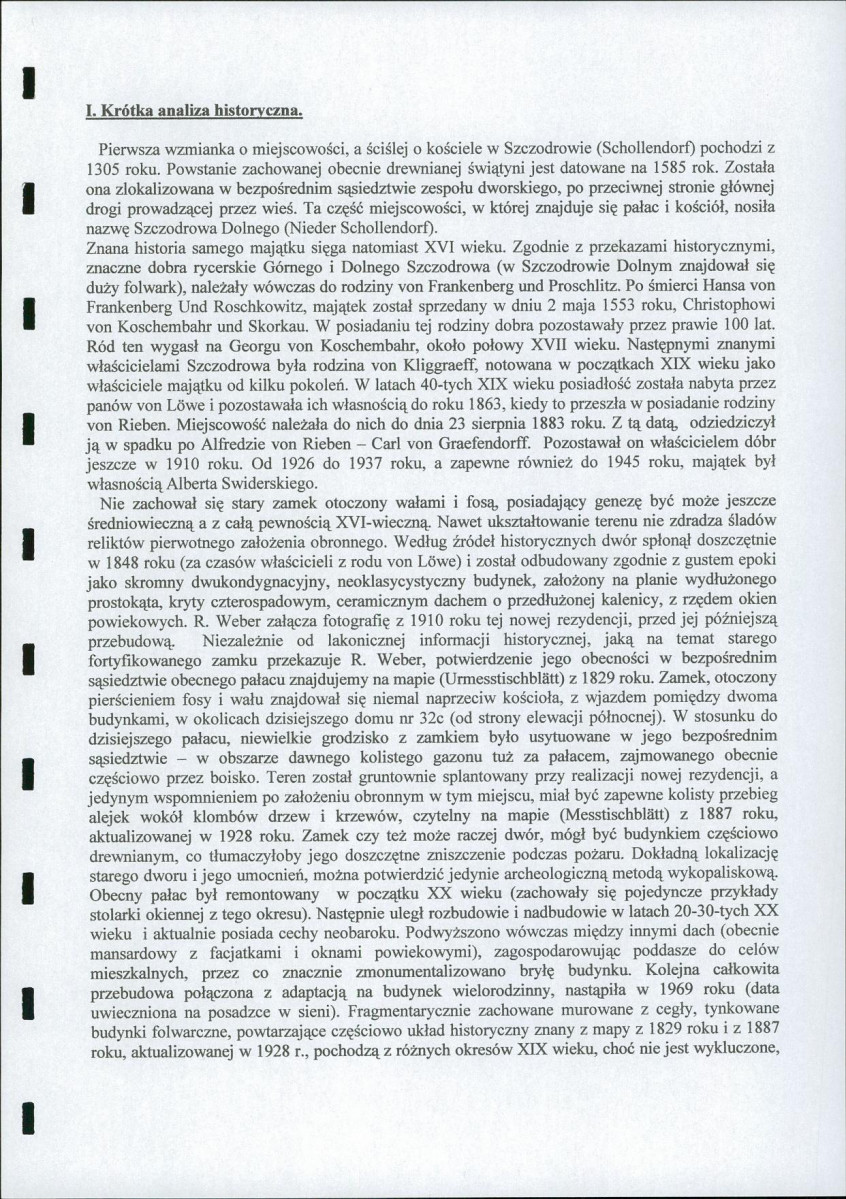 I. Krótka analiza historyczna.

Pierwsza wzmianka o miejscowości, a ściślej o kościele w Szczodrowie (Schollendorf) pochodzi z 1305 roku. Powstanie zachowanej obecnie drewnianej świątyni jest datowane na 1585 rok. Została ona zlokalizowana w bezpośrednim sąsiedztwie zespołu dworskiego, po przeciwnej stronie głównej drogi prowadzącej przez wieś. Ta część miejscowości, w której znajduje się pałac i kościół, nosiła nazwę Szczodrowa Dolnego (Nieder Schollendorf).
Znana historia samego majątku sięga natomiast XVI wieku. Zgodnie z przekazami historycznymi, znaczne dobra rycerskie Górnego i Dolnego Szczodrowa (w Szczodrowie Dolnym znajdował się duży folwark), należały wówczas do rodziny von Frankenberg und Proschlitz. Po śmierci Hansa von Frankenberg Und Roschkowitz, majątek został sprzedany w dniu 2 maja 1553 roku, Christophowi von Koschembahr und Skorkau. W posiadaniu tej rodziny dobra pozostawały przez prawie 100 lat. Ród ten wygasł na Georgu von Koschembahr, około połowy XVII wieku. Następnymi znanymi właścicielami Szczodrowa była rodzina von Kliggraeff, notowana w początkach XIX wieku jako właściciele majątku od kilku pokoleń. W latach 40-tych XIX wieku posiadłość została nabyta przez panów von Löwe i pozostawała ich własnością do roku 1863, kiedy to przeszła w posiadanie rodziny von Rieben. Miejscowość należała do nich do dnia 23 sierpnia 1883 roku. Z tą datą, odziedziczył ją w spadku po Alfredzie von Rieben – Carl von Graefendorff. Pozostawał on właścicielem dóbr jeszcze w 1910 roku. Od 1926 do 1937 roku, a zapewne również do 1945 roku, majątek był własnością Alberta Swiderskiego.

Nie zachował się stary zamek otoczony wałami i fosą, posiadający genezę być może jeszcze średniowieczną a z całą pewnością XVI-wieczną. Nawet ukształtowanie terenu nie zdradza śladów reliktów pierwotnego założenia obronnego. Według źródeł historycznych dwór spłonął doszczętnie w 1848 roku (za czasów właścicieli z rodu von Löwe) i został odbudowany zgodnie z gustem epoki jako skromny dwukondygnacyjny, neoklasycystyczny budynek, założony na planie wydłużonego prostokąta, kryty czterospadowym, ceramicznym dachem o przedłużonej kalenicy, z rzędem okien powiekowych. R. Weber załącza fotografię z 1910 roku tej nowej rezydencji, przed jej późniejszą przebudową. Niezależnie od lakonicznej informacji historycznej, jaką na temat starego fortyfikowanego zamku przekazuje R. Weber, potwierdzenie jego obecności w bezpośrednim sąsiedztwie obecnego pałacu znajdujemy na mapie (Urmesstischblätt) z 1829 roku. Zamek, otoczony pierścieniem fosy i wału znajdował się niemal naprzeciw kościoła, z wjazdem pomiędzy dwoma budynkami, w okolicach dzisiejszego domu nr 32c (od strony elewacji północnej). W stosunku do dzisiejszego pałacu, niewielkie grodzisko z zamkiem było usytuowane w jego bezpośrednim sąsiedztwie – w obszarze dawnego kolistego gazonu tuż za pałacem, zajmowanego obecnie częściowo przez boisko. Teren został gruntownie splantowany przy realizacji nowej rezydencji, a jedynym wspomnieniem po założeniu obronnym w tym miejscu, miał być zapewne kolisty przebieg alejek wokół klombów drzew i krzewów, czytelny na mapie (Messtischblätt) z 1887 roku, aktualizowanej w 1928 roku. Zamek czy też może raczej dwór, mógł być budynkiem częściowo drewnianym, co tłumaczyłoby jego doszczętne zniszczenie podczas pożaru. Dokładną lokalizację starego dworu i jego umocnień, można potwierdzić jedynie archeologiczną metodą wykopaliskową. Obecny pałac był remontowany w początku XX wieku (zachowały się pojedyncze przykłady stolarki okiennej z tego okresu). Następnie uległ rozbudowie i nadbudowie w latach 20-30-tych XX wieku i aktualnie posiada cechy neobaroku. Podwyższono wówczas między innymi dach (obecnie mansardowy z facjatkami i oknami powiekowymi), zagospodarowując poddasze do celów mieszkalnych, przez co znacznie zmonumentalizowano bryłę budynku. Kolejna całkowita przebudowa połączona z adaptacją na budynek wielorodzinny, nastąpiła w 1969 roku (data uwieczniona na posadzce w sieni). Fragmentarycznie zachowane murowane z cegły, tynkowane budynki folwarczne, powtarzające częściowo układ historyczny znany z mapy z 1829 roku i z 1887 roku, aktualizowanej w 1928 r., pochodzą z różnych okresów XIX wieku, choć nie jest wykluczone,